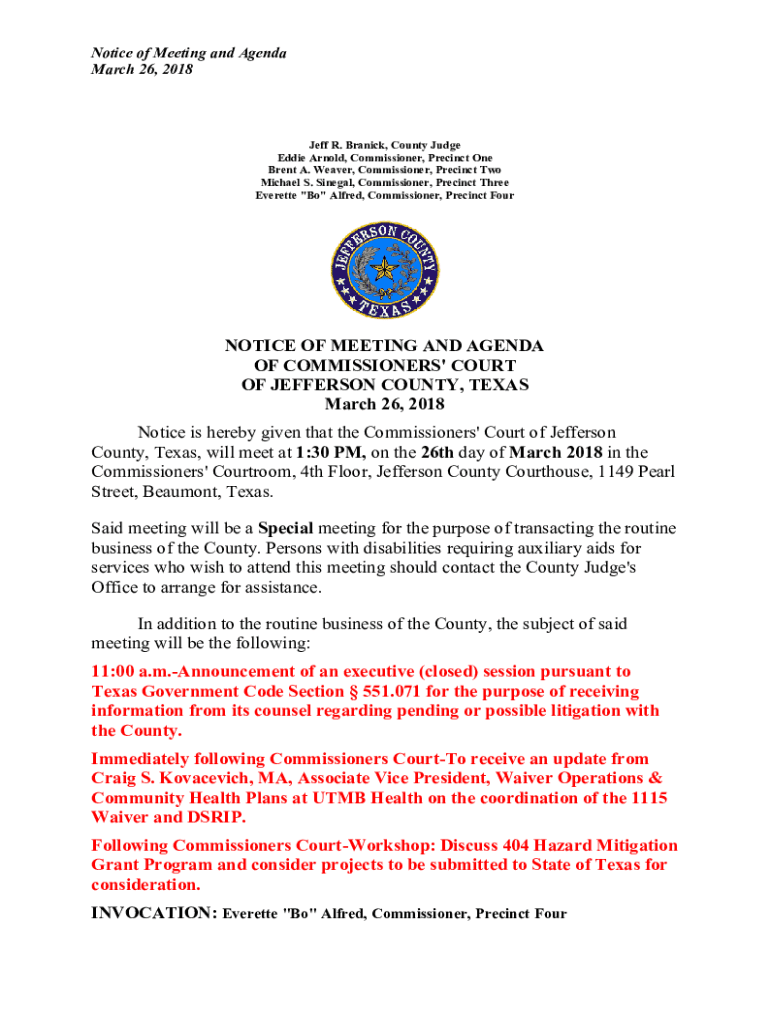 Notice of Meeting and Agenda
March 26, 2018

Jeff R. Branick, County Judge
Eddie Arnold, Commissioner, Precinct One
Brent A. Weaver, Commissioner, Precinct Two
Michael S. Sinegal, Commissioner, Precinct Three
Everette "Bo" Alfred, Commissioner, Precinct Four

JEFFERSON COUNTY
TEXAS

NOTICE OF MEETING AND AGENDA
OF COMMISSIONERS' COURT
OF JEFFERSON COUNTY, TEXAS
March 26, 2018

Notice is hereby given that the Commissioners' Court of Jefferson County, Texas, will meet at 1:30 PM, on the 26th day of March 2018 in the Commissioners' Courtroom, 4th Floor, Jefferson County Courthouse, 1149 Pearl Street, Beaumont, Texas.

Said meeting will be a Special meeting for the purpose of transacting the routine business of the County. Persons with disabilities requiring auxiliary aids for services who wish to attend this meeting should contact the County Judge's Office to arrange for assistance.

In addition to the routine business of the County, the subject of said meeting will be the following:

11:00 a.m.-Announcement of an executive (closed) session pursuant to Texas Government Code Section § 551.071 for the purpose of receiving information from its counsel regarding pending or possible litigation with the County.

Immediately following Commissioners Court-To receive an update from Craig S. Kovacevich, MA, Associate Vice President, Waiver Operations & Community Health Plans at UTMB Health on the coordination of the 1115 Waiver and DSRIP.

Following Commissioners Court-Workshop: Discuss 404 Hazard Mitigation Grant Program and consider projects to be submitted to State of Texas for consideration.

INVOCATION: Everette "Bo" Alfred, Commissioner, Precinct Four